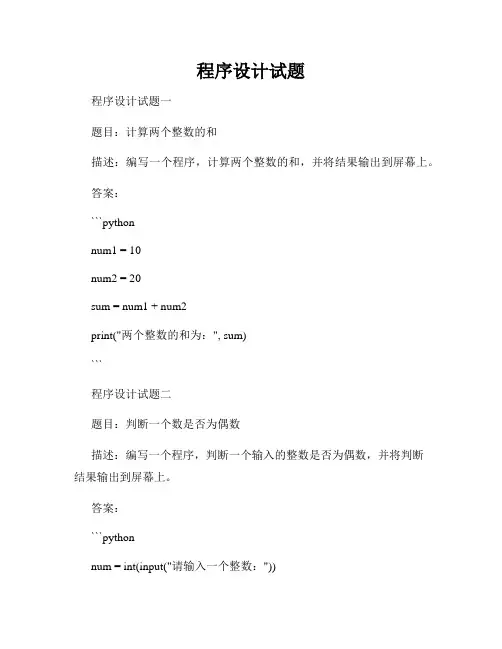 程序设计试题

程序设计试题一

题目：计算两个整数的和

描述：编写一个程序，计算两个整数的和，并将结果输出到屏幕上。

答案：

```python

num1 = 10

num2 = 20

sum = num1 + num2

print("两个整数的和为：", sum)

```

程序设计试题二

题目：判断一个数是否为偶数

描述：编写一个程序，判断一个输入的整数是否为偶数，并将判断结果输出到屏幕上。

答案：

```python

num = int(input("请输入一个整数："))